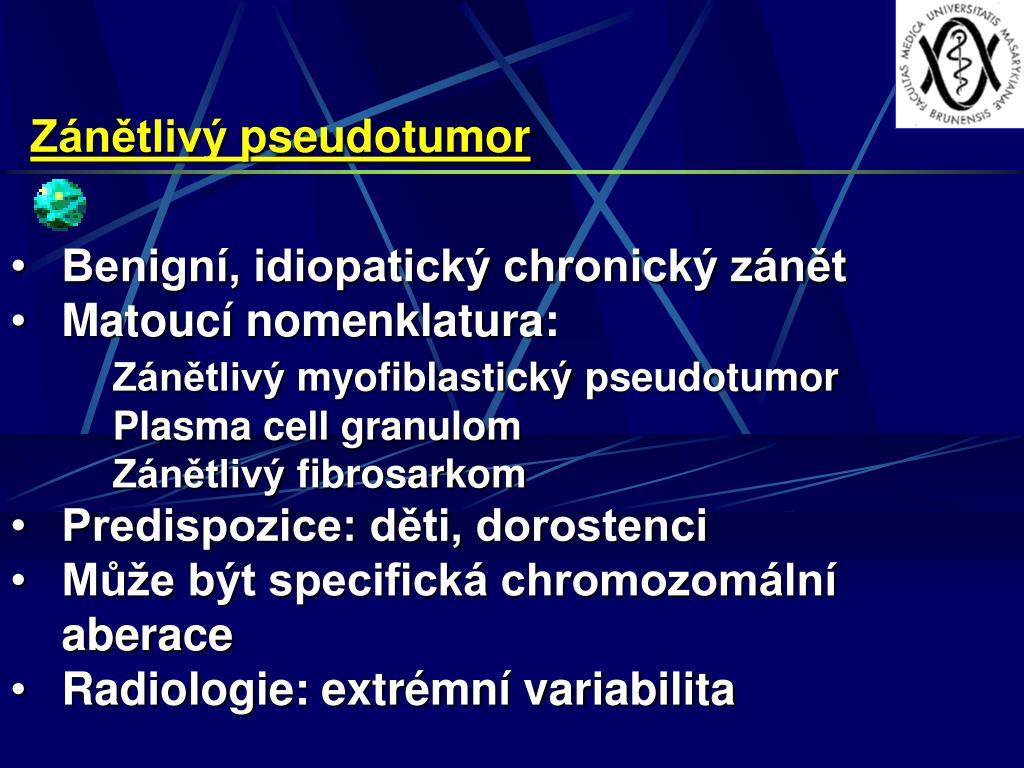 FACULTAS MEDICA UNIVERSITATIS MASARYKIANAE BRUNENSIS

Zánětlivý pseudotumor

• Benigní, idiopatický chronický zánět
• Matoucí nomenklatura:
Zánětlivý myofiblastický pseudotumor
Plasma cell granulom
Zánětlivý fibrosarkom
• Predispozice: děti, dorostenci
• Může být specifická chromozomální aberace
• Radiologie: extrémní variabilita